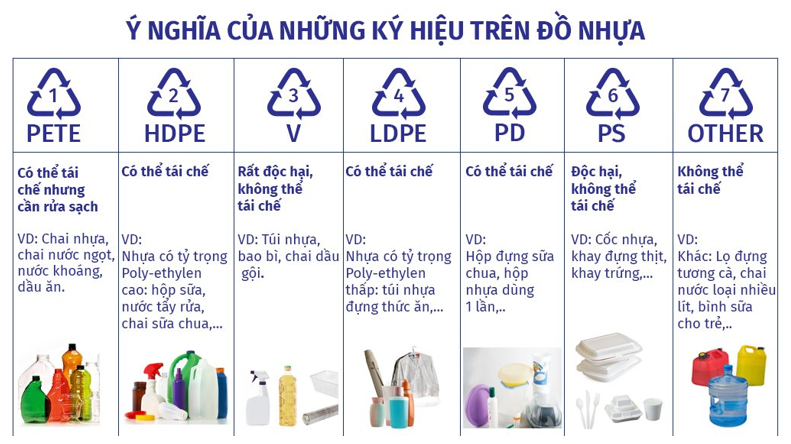 Ý NGHĨA CỦA NHỮNG KÝ HIỆU TRÊN ĐỒ NHỰA

| 1 PETE | 2 HDPE | 3 V | 4 LDPE | 5 PD | 6 PS | 7 OTHER |
|---|---|---|---|---|---|---|
| Có thể tái chế nhưng cần rửa sạch | Có thể tái chế | Rất độc hại, không thể tái chế | Có thể tái chế | Có thể tái chế | Độc hại, không thể tái chế | Không thể tái chế |
| VD: Chai nhựa, chai nước ngọt, nước khoáng, dầu ăn. | VD: Nhựa có tỷ trọng Poly-ethylen cao: hộp sữa, nước tẩy rửa, chai sữa chua,... | VD: Túi nhựa, bao bì, chai dầu gội. | VD: Nhựa có tỷ trọng Poly-ethylen thấp: túi nhựa đựng thức ăn,... | VD: Hộp đựng sữa chua, hộp nhựa dùng 1 lần,.. | VD: Cốc nhựa, khay đựng thịt, khay trứng,... | VD: Khác: Lọ đựng tương cà, chai nước loại nhiều lít, bình sữa cho trẻ,.. |